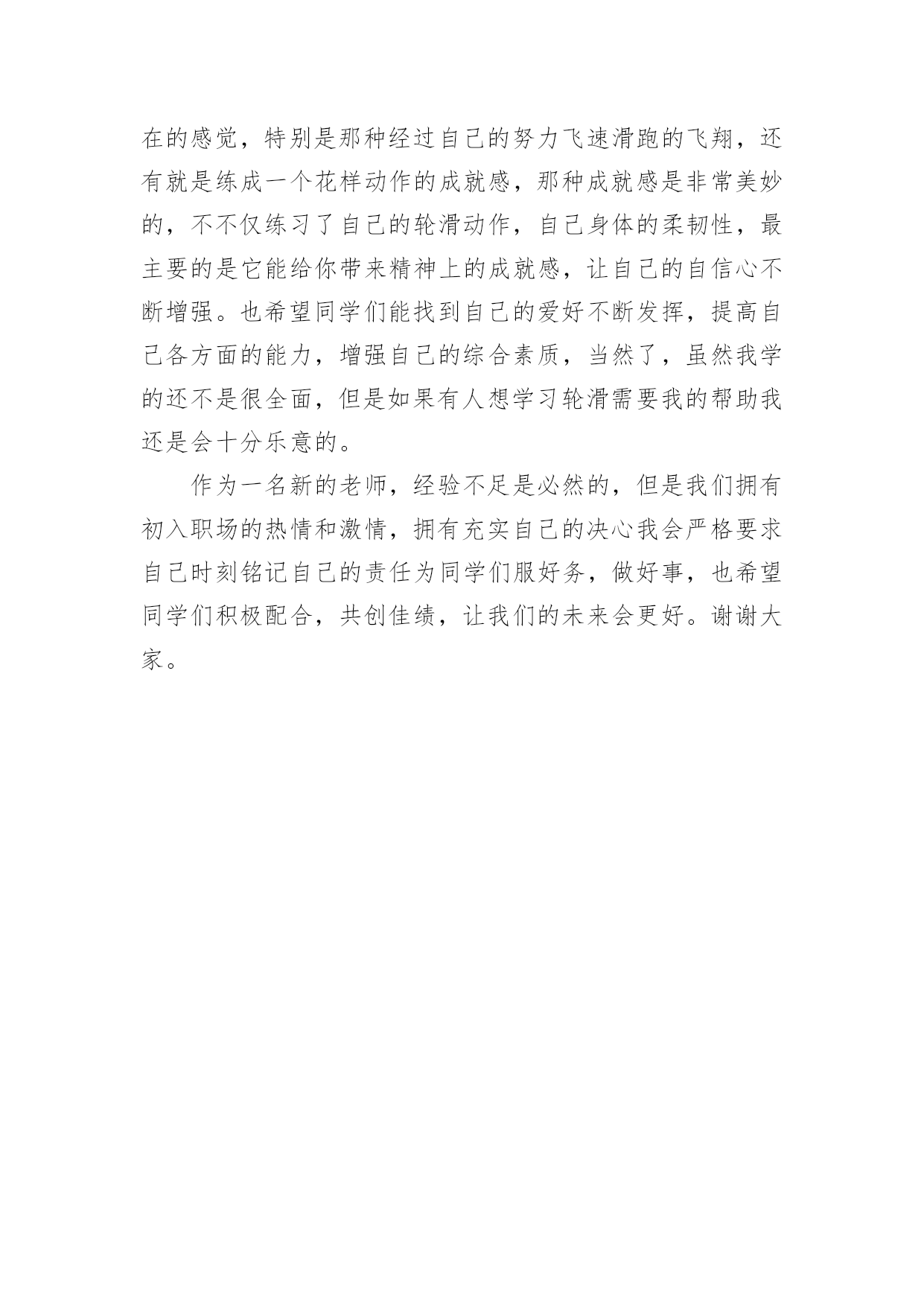 在的感觉，特别是那种经过自己的努力飞速滑跑的飞翔，还有就是练成一个花样动作的成就感，那种成就感是非常美妙的，不不仅练习了自己的轮滑动作，自己身体的柔韧性，最主要的是它能给你带来精神上的成就感，让自己的自信心不断增强。也希望同学们能找到自己的爱好不断发挥，提高自己各方面的能力，增强自己的综合素质，当然了，虽然我学的还不是很全面，但是如果有人想学习轮滑需要我的帮助我还是会十分乐意的。

作为一名新的老师，经验不足是必然的，但是我们拥有初入职场的热情和激情，拥有充实自己的决心我会严格要求自己时刻铭记自己的责任为同学们服好务，做好事，也希望同学们积极配合，共创佳绩，让我们的未来会更好。谢谢大家。